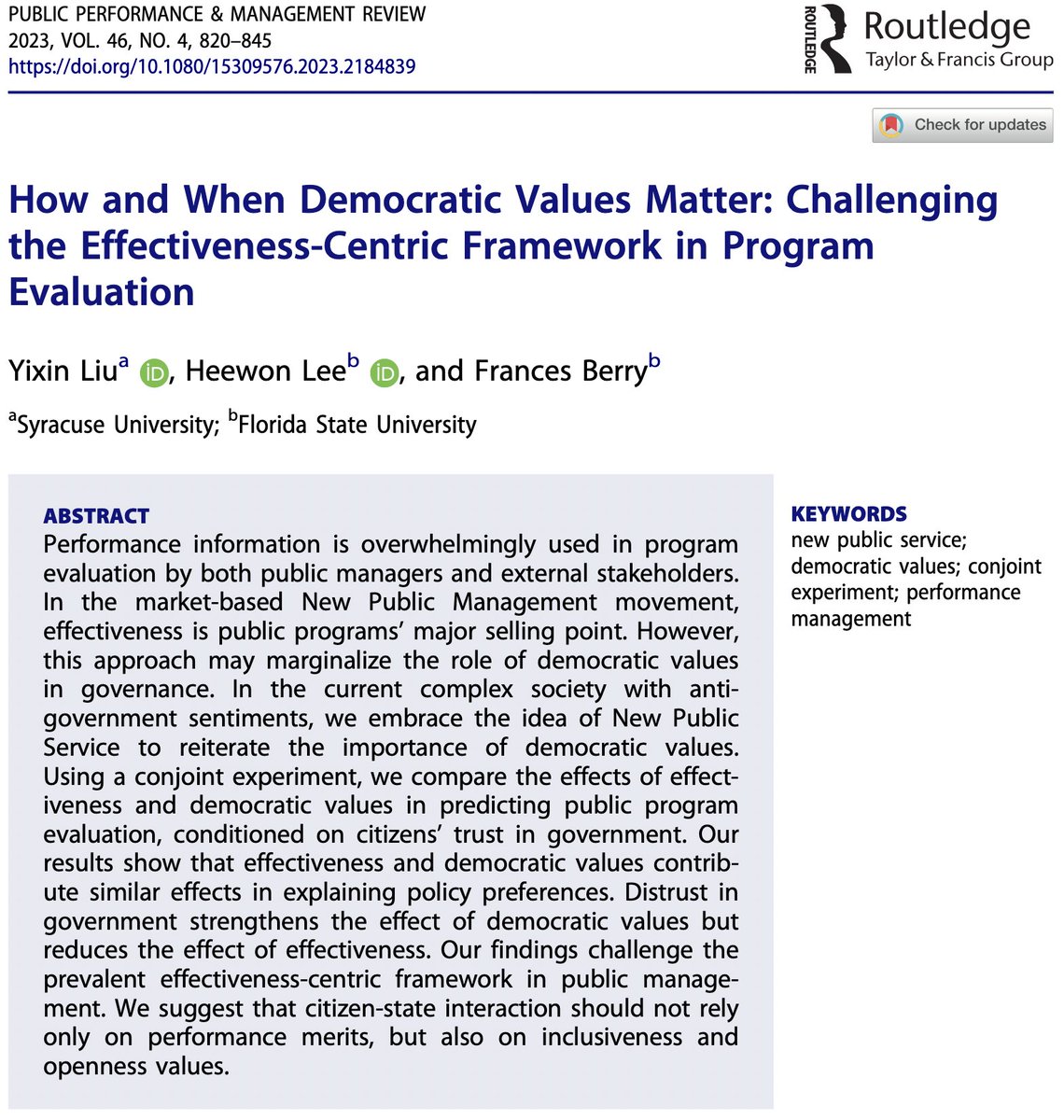 PUBLIC PERFORMANCE & MANAGEMENT REVIEW
2023, VOL. 46, NO. 4, 820–845
https://doi.org/10.1080/15309576.2023.2184839

ROUTLEDGE
Routledge
Taylor & Francis Group

Check for updates

How and When Democratic Values Matter: Challenging the Effectiveness-Centric Framework in Program Evaluation

Yixin Liu$^a$, Heewon Lee$^b$, and Frances Berry$^b$

$^a$Syracuse University; $^b$Florida State University

ABSTRACT
Performance information is overwhelmingly used in program evaluation by both public managers and external stakeholders. In the market-based New Public Management movement, effectiveness is public programs' major selling point. However, this approach may marginalize the role of democratic values in governance. In the current complex society with anti-government sentiments, we embrace the idea of New Public Service to reiterate the importance of democratic values. Using a conjoint experiment, we compare the effects of effectiveness and democratic values in predicting public program evaluation, conditioned on citizens' trust in government. Our results show that effectiveness and democratic values contribute similar effects in explaining policy preferences. Distrust in government strengthens the effect of democratic values but reduces the effect of effectiveness. Our findings challenge the prevalent effectiveness-centric framework in public management. We suggest that citizen-state interaction should not rely only on performance merits, but also on inclusiveness and openness values.

KEYWORDS
new public service; democratic values; conjoint experiment; performance management